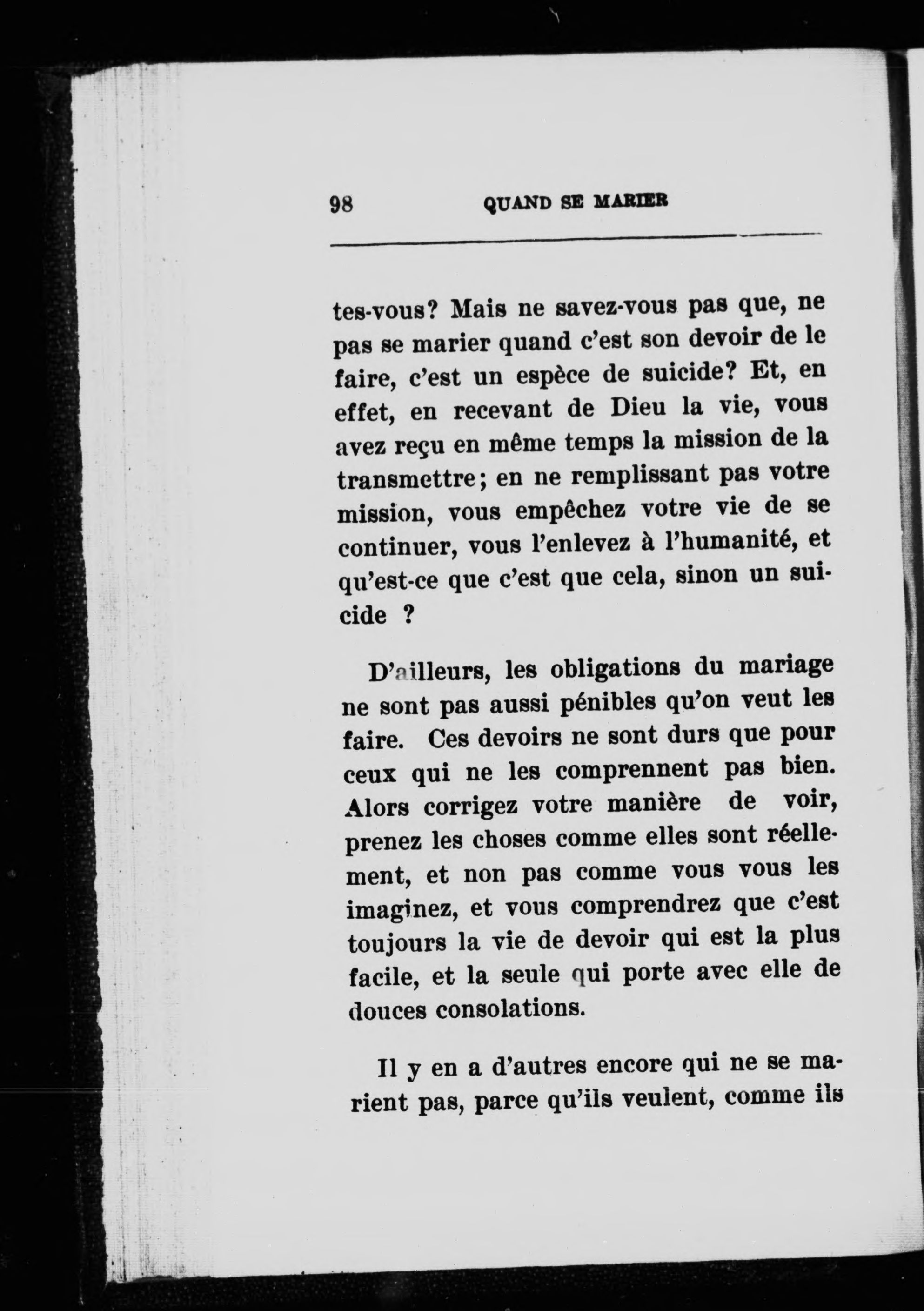 98 QUAND SE MARIER

tes-vous? Mais ne savez-vous pas que, ne pas se marier quand c'est son devoir de le faire, c'est un espèce de suicide? Et, en effet, en recevant de Dieu la vie, vous avez reçu en même temps la mission de la transmettre; en ne remplissant pas votre mission, vous empêchez votre vie de se continuer, vous l'enlevez à l'humanité, et qu'est-ce que c'est que cela, sinon un suicide ?

D'ailleurs, les obligations du mariage ne sont pas aussi pénibles qu'on veut les faire. Ces devoirs ne sont durs que pour ceux qui ne les comprennent pas bien. Alors corrigez votre manière de voir, prenez les choses comme elles sont réellement, et non pas comme vous vous les imaginez, et vous comprendrez que c'est toujours la vie de devoir qui est la plus facile, et la seule qui porte avec elle de douces consolations.

Il y en a d'autres encore qui ne se marient pas, parce qu'ils veulent, comme ils